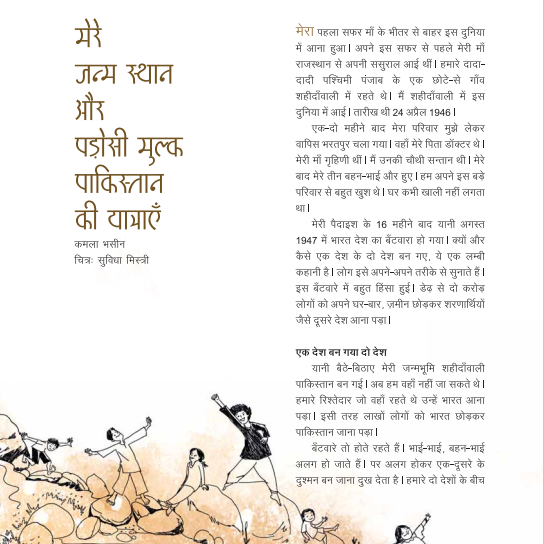 मेरे
जन्म स्थान
और
पड़ोसी मुल्क
पाकिस्तान
की यात्राएँ

कमला भसीन
चित्रः सुविधा मिस्त्री

मेरा पहला सफर माँ के भीतर से बाहर इस दुनिया में आना हुआ। अपने इस सफर से पहले मेरी माँ राजस्थान से अपनी ससुराल आई थीं। हमारे दादा-दादी पश्चिमी पंजाब के एक छोटे-से गाँव शहीदाँवाली में रहते थे। मैं शहीदाँवाली में इस दुनिया में आई। तारीख थी 24 अप्रैल 1946।

एक-दो महीने बाद मेरा परिवार मुझे लेकर वापिस भरतपुर चला गया। वहाँ मेरे पिता डॉक्टर थे। मेरी माँ गृहिणी थीं। मैं उनकी चौथी सन्तान थी। मेरे बाद मेरे तीन बहन-भाई और हुए। हम अपने इस बड़े परिवार से बहुत खुश थे। घर कभी खाली नहीं लगता था।

मेरी पैदाइश के 16 महीने बाद यानी अगस्त 1947 में भारत देश का बँटवारा हो गया। क्यों और कैसे एक देश के दो देश बन गए, ये एक लम्बी कहानी है। लोग इसे अपने-अपने तरीके से सुनाते हैं। इस बँटवारे में बहुत हिंसा हुई। डेढ़ से दो करोड़ लोगों को अपने घर-बार, ज़मीन छोड़कर शरणार्थियों जैसे दूसरे देश आना पड़ा।

एक देश बन गया दो देश

यानी बैठे-बिठाए मेरी जन्मभूमि शहीदाँवाली पाकिस्तान बन गई। अब हम वहाँ नहीं जा सकते थे। हमारे रिश्तेदार जो वहाँ रहते थे उन्हें भारत आना पड़ा। इसी तरह लाखों लोगों को भारत छोड़कर पाकिस्तान जाना पड़ा।

बँटवारे तो होते रहते हैं। भाई-भाई, बहन-भाई अलग हो जाते हैं। पर अलग होकर एक-दूसरे के दुश्मन बन जाना दुख देता है। हमारे दो देशों के बीच